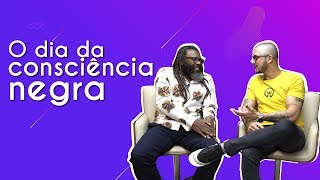 O dia da consciência negra